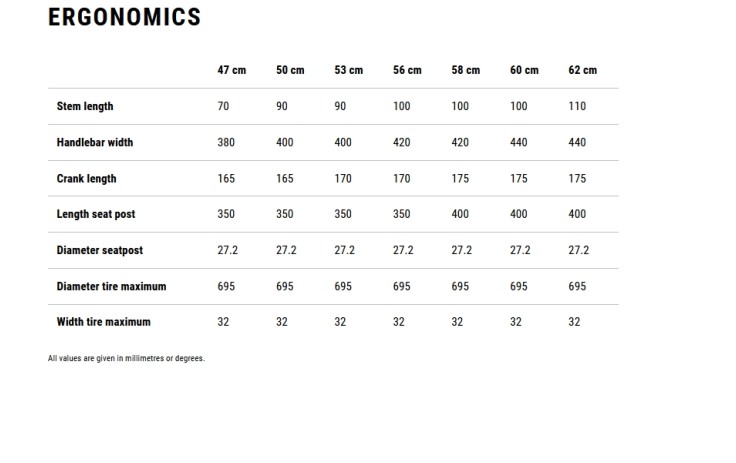 ERGONOMICS

|  | 47 cm | 50 cm | 53 cm | 56 cm | 58 cm | 60 cm | 62 cm |
|---|---|---|---|---|---|---|---|
| Stem length | 70 | 90 | 90 | 100 | 100 | 100 | 110 |
| Handlebar width | 380 | 400 | 400 | 420 | 420 | 440 | 440 |
| Crank length | 165 | 165 | 170 | 170 | 175 | 175 | 175 |
| Length seat post | 350 | 350 | 350 | 350 | 400 | 400 | 400 |
| Diameter seatpost | 27.2 | 27.2 | 27.2 | 27.2 | 27.2 | 27.2 | 27.2 |
| Diameter tire maximum | 695 | 695 | 695 | 695 | 695 | 695 | 695 |
| Width tire maximum | 32 | 32 | 32 | 32 | 32 | 32 | 32 |

All values are given in millimetres or degrees.